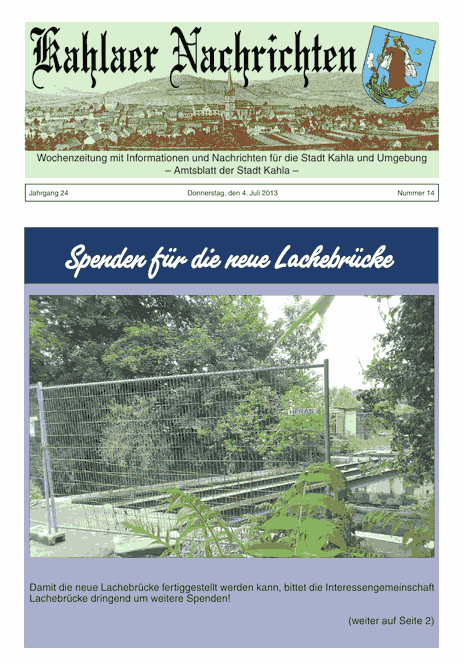 Kahlaer Nachrichten

Wochenzeitung mit Informationen und Nachrichten für die Stadt Kahla und Umgebung
– Amtsblatt der Stadt Kahla –

Jahrgang 24

Donnerstag, den 4. Juli 2013

Nummer 14

Spenden für die neue Lachebrücke

HERAS

Damit die neue Lachebrücke fertiggestellt werden kann, bittet die Interessengemeinschaft Lachebrücke dringend um weitere Spenden!

(weiter auf Seite 2)